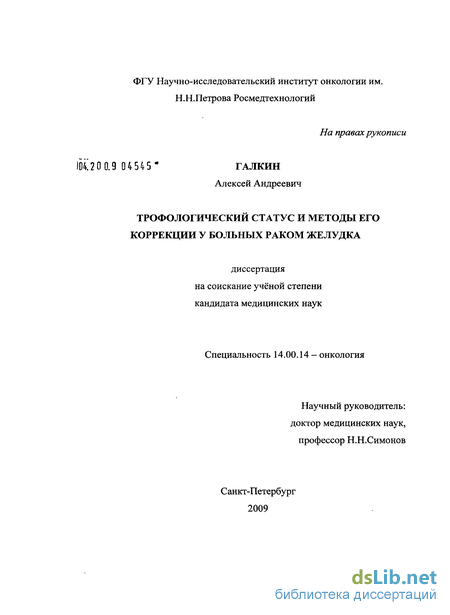 ФГУ Научно-исследовательский институт онкологии им. Н.Н.Петрова Росмедтехнологий

На правах рукописи

04.2009 04545

ГАЛКИН

Алексей Андреевич

ТРОФОЛОГИЧЕСКИЙ СТАТУС И МЕТОДЫ ЕГО КОРРЕКЦИИ У БОЛЬНЫХ РАКОМ ЖЕЛУДКА

диссертация
на соискание учёной степени
кандидата медицинских наук

Специальность 14.00.14 – онкология

Научный руководитель:
доктор медицинских наук,
профессор Н.Н.Симонов

Санкт-Петербург
2009

dsLib.net
библиотека диссертаций